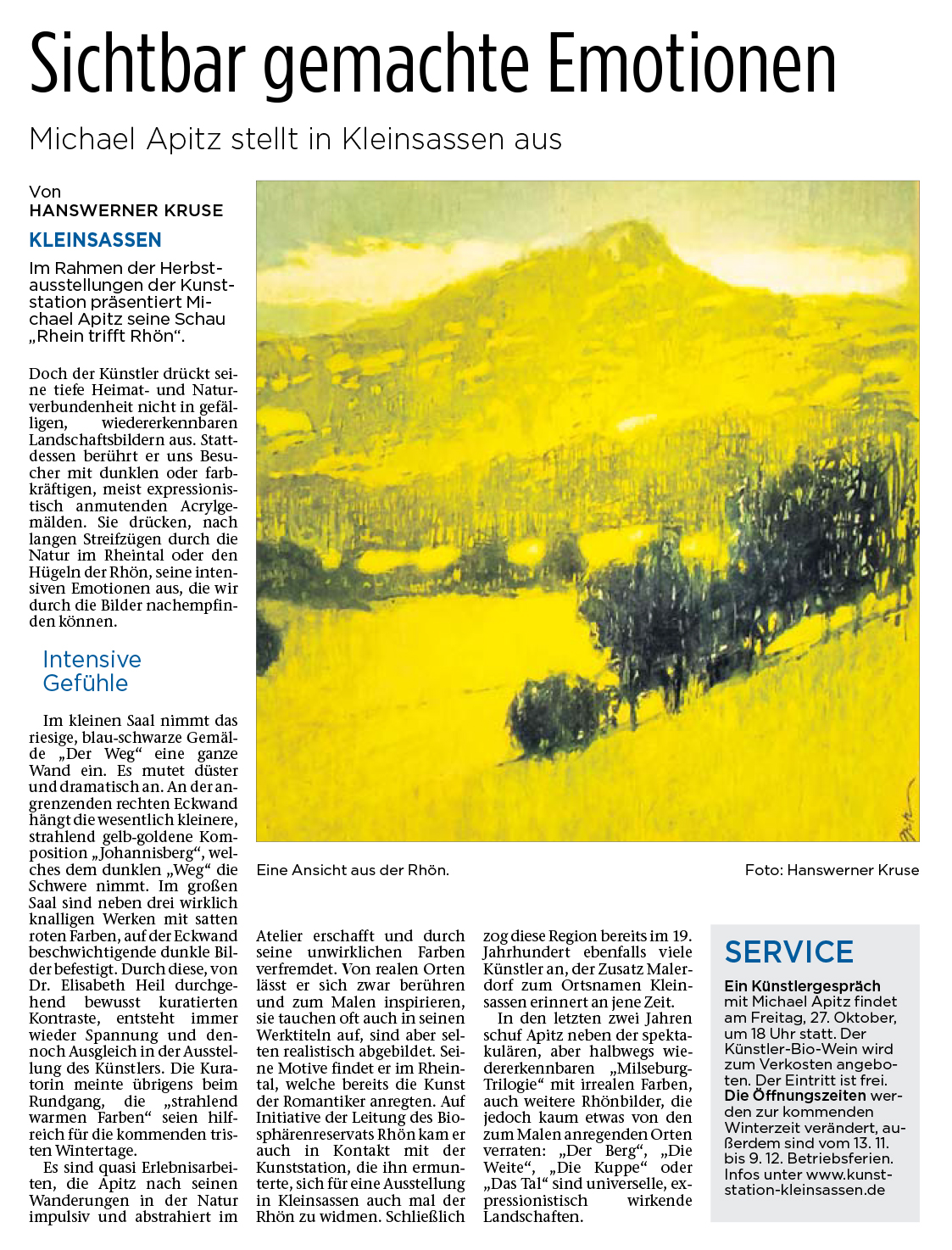 Sichtbar gemachte Emotionen

Michael Apitz stellt in Kleinsassen aus

Von
HANSWERNER KRUSE

KLEINSASSEN

Im Rahmen der Herbstausstellungen der Kunststation präsentiert Michael Apitz seine Schau „Rhein trifft Rhön“.

Doch der Künstler drückt seine tiefe Heimat- und Naturverbundenheit nicht in gefälligen, wiedererkennbaren Landschaftsbildern aus. Stattdessen berührt er uns Besucher mit dunklen oder farbkräftigen, meist expressionistisch anmutenden Acrylgemälden. Sie drücken, nach langen Streifzügen durch die Natur im Rheintal oder den Hügeln der Rhön, seine intensiven Emotionen aus, die wir durch die Bilder nachempfinden können.

Intensive Gefühle

Im kleinen Saal nimmt das riesige, blau-schwarze Gemälde „Der Weg“ eine ganze Wand ein. Es mutet düster und dramatisch an. An der angrenzenden rechten Eckwand hängt die wesentlich kleinere, strahlend gelb-goldene Komposition „Johannisberg“, welches dem dunklen „Weg“ die Schwere nimmt. Im großen Saal sind neben drei wirklich knalligen Werken mit satten roten Farben, auf der Eckwand beschwichtigende dunkle Bilder befestigt. Durch diese, von Dr. Elisabeth Heil durchgehend bewusst kuratierten Kontraste, entsteht immer wieder Spannung und dennoch Ausgleich in der Ausstellung des Künstlers. Die Kuratorin meinte übrigens beim Rundgang, die „strahlend warmen Farben“ seien hilfreich für die kommenden tristen Wintertage.

Es sind quasi Erlebnisarbeiten, die Apitz nach seinen Wanderungen in der Natur impulsiv und abstrahiert im Atelier erschafft und durch seine unwirklichen Farben verfremdet. Von realen Orten lässt er sich zwar berühren und zum Malen inspirieren, sie tauchen oft auch in seinen Werktiteln auf, sind aber selten realistisch abgebildet. Seine Motive findet er im Rheintal, welche bereits die Kunst der Romantiker anregten. Auf Initiative der Leitung des Biosphärenreservats Rhön kam er auch in Kontakt mit der Kunststation, die ihn ermunterte, sich für eine Ausstellung in Kleinsassen auch mal der Rhön zu widmen. Schließlich zog diese Region bereits im 19. Jahrhundert ebenfalls viele Künstler an, der Zusatz Malerdorf zum Ortsnamen Kleinsassen erinnert an jene Zeit.

In den letzten zwei Jahren schuf Apitz neben der spektakulären, aber halbwegs wiedererkennbaren „Milseburg-Trilogie“ mit irrealen Farben, auch weitere Rhönbilder, die jedoch kaum etwas von den zum Malen anregenden Orten verraten: „Der Berg“, „Die Weite“, „Die Kuppe“ oder „Das Tal“ sind universelle, expressionistisch wirkende Landschaften.

Eine Ansicht aus der Rhön.

Foto: Hanswerner Kruse

SERVICE

Ein Künstlergespräch mit Michael Apitz findet am Freitag, 27. Oktober, um 18 Uhr statt. Der Künstler-Bio-Wein wird zum Verkosten angeboten. Der Eintritt ist frei. Die Öffnungszeiten werden zur kommenden Winterzeit verändert, außerdem sind vom 13. 11. bis 9. 12. Betriebsferien. Infos unter www.kunststation-kleinsassen.de